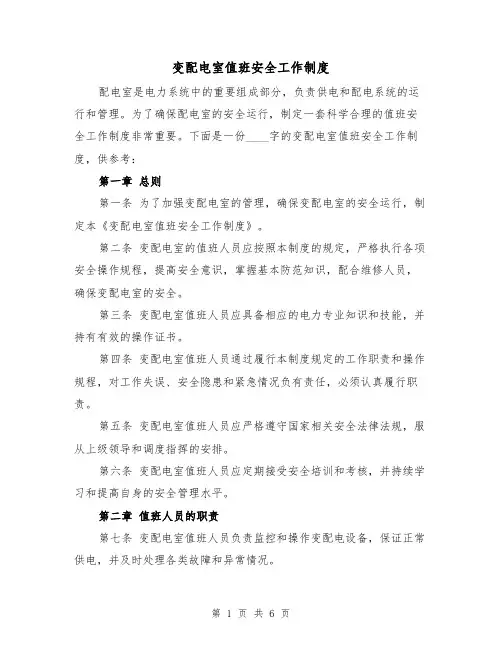 变配电室值班安全工作制度

配电室是电力系统中的重要组成部分，负责供电和配电系统的运行和管理。为了确保配电室的安全运行，制定一套科学合理的值班安全工作制度非常重要。下面是一份____字的变配电室值班安全工作制度，供参考：

第一章 总则

第一条 为了加强变配电室的管理，确保变配电室的安全运行，制定本《变配电室值班安全工作制度》。

第二条 变配电室的值班人员应按照本制度的规定，严格执行各项安全操作规程，提高安全意识，掌握基本防范知识，配合维修人员，确保变配电室的安全。

第三条 变配电室值班人员应具备相应的电力专业知识和技能，并持有有效的操作证书。

第四条 变配电室值班人员通过履行本制度规定的工作职责和操作规程，对工作失误、安全隐患和紧急情况负有责任，必须认真履行职责。

第五条 变配电室值班人员应严格遵守国家相关安全法律法规，服从上级领导和调度指挥的安排。

第六条 变配电室值班人员应定期接受安全培训和考核，并持续学习和提高自身的安全管理水平。

第二章 值班人员的职责

第七条 变配电室值班人员负责监控和操作变配电设备，保证正常供电，并及时处理各类故障和异常情况。

第 1 页 共 6 页